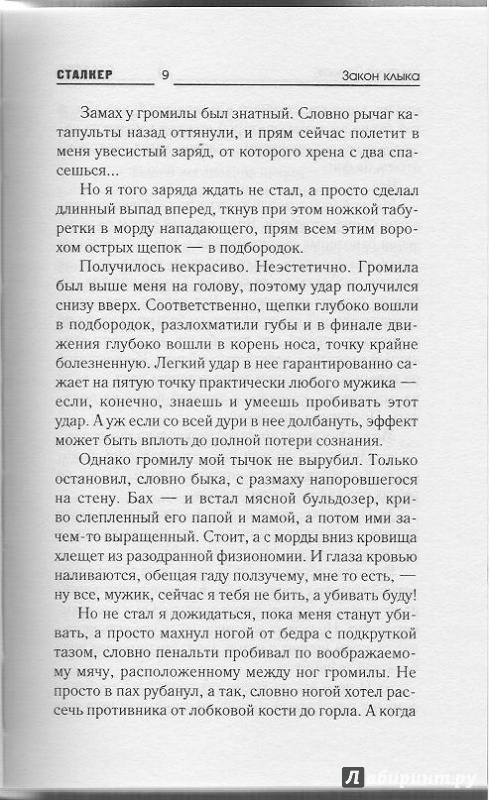 СТАЛКЕР 9 Закон клыка

Замах у громилы был знатный. Словно рычаг катапульты назад оттянули, и прям сейчас полетит в меня увесистый заряд, от которого хрена с два спасешься...

Но я того заряда ждать не стал, а просто сделал длинный выпад вперед, ткнув при этом ножкой табуретки в морду нападающего, прям всем этим ворохом острых щепок — в подбородок.

Получилось некрасиво. Неэстетично. Громила был выше меня на голову, поэтому удар получился снизу вверх. Соответственно, щепки глубоко вошли в подбородок, разлохматили губы и в финале движения глубоко вошли в корень носа, точку крайне болезненную. Легкий удар в нее гарантированно сажает на пятую точку практически любого мужика — если, конечно, знаешь и умеешь пробивать этот удар. А уж если со всей дури в нее долбануть, эффект может быть вплоть до полной потери сознания.

Однако громилу мой тычок не вырубил. Только остановил, словно быка, с размаху напоровшегося на стену. Бах — и встал мясной бульдозер, криво слепленный его папой и мамой, а потом ими зачем-то выращенный. Стоит, а с морды вниз кровища хлещет из разодранной физиономии. И глаза кровью наливаются, обещая гаду ползучему, мне то есть, — ну все, мужик, сейчас я тебя не бить, а убивать буду!

Но не стал я дожидаться, пока меня станут убивать, а просто махнул ногой от бедра с подкруткой тазом, словно пенальти пробивал по воображаемому мячу, расположенному между ног громилы. Не просто в пах рубанул, а так, словно ногой хотел рассечь противника от лобковой кости до горла. А когда

Лабиринт.ру